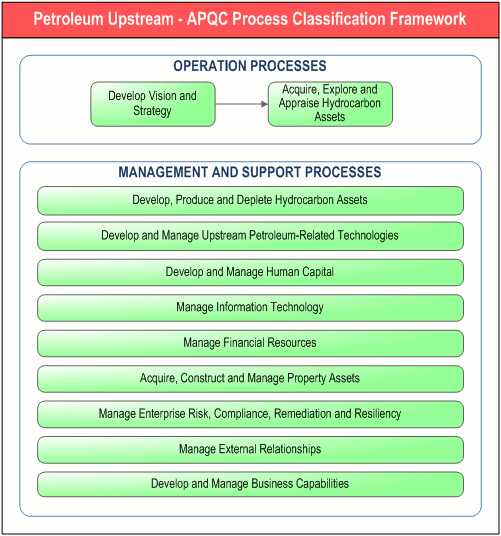 Petroleum Upstream - APQC Process Classification Framework

OPERATION PROCESSES

Develop Vision and Strategy

Acquire, Explore and Appraise Hydrocarbon Assets

MANAGEMENT AND SUPPORT PROCESSES

Develop, Produce and Deplete Hydrocarbon Assets

Develop and Manage Upstream Petroleum-Related Technologies

Develop and Manage Human Capital

Manage Information Technology

Manage Financial Resources

Acquire, Construct and Manage Property Assets

Manage Enterprise Risk, Compliance, Remediation and Resiliency

Manage External Relationships

Develop and Manage Business Capabilities